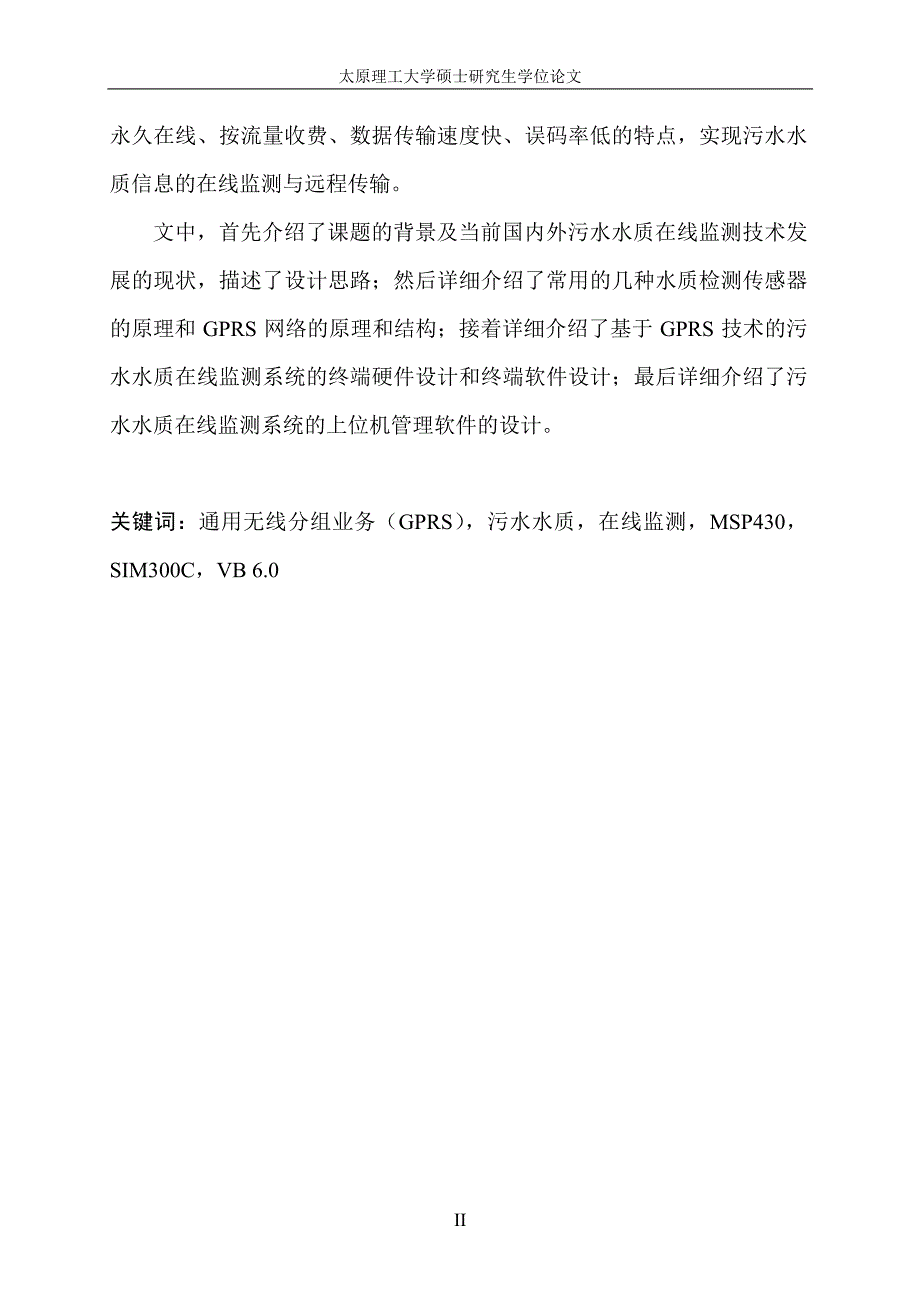 太原理工大学硕士研究生学位论文

永久在线、按流量收费、数据传输速度快、误码率低的特点，实现污水水质信息的在线监测与远程传输。

文中，首先介绍了课题的背景及当前国内外污水水质在线监测技术发展的现状，描述了设计思路；然后详细介绍了常用的几种水质检测传感器的原理和 GPRS 网络的原理和结构；接着详细介绍了基于 GPRS 技术的污水水质在线监测系统的终端硬件设计和终端软件设计；最后详细介绍了污水水质在线监测系统的上位机管理软件的设计。

关键词：通用无线分组业务（GPRS），污水水质，在线监测，MSP430，SIM300C，VB 6.0

II